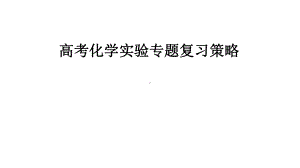 高考化学实验专题复习策略